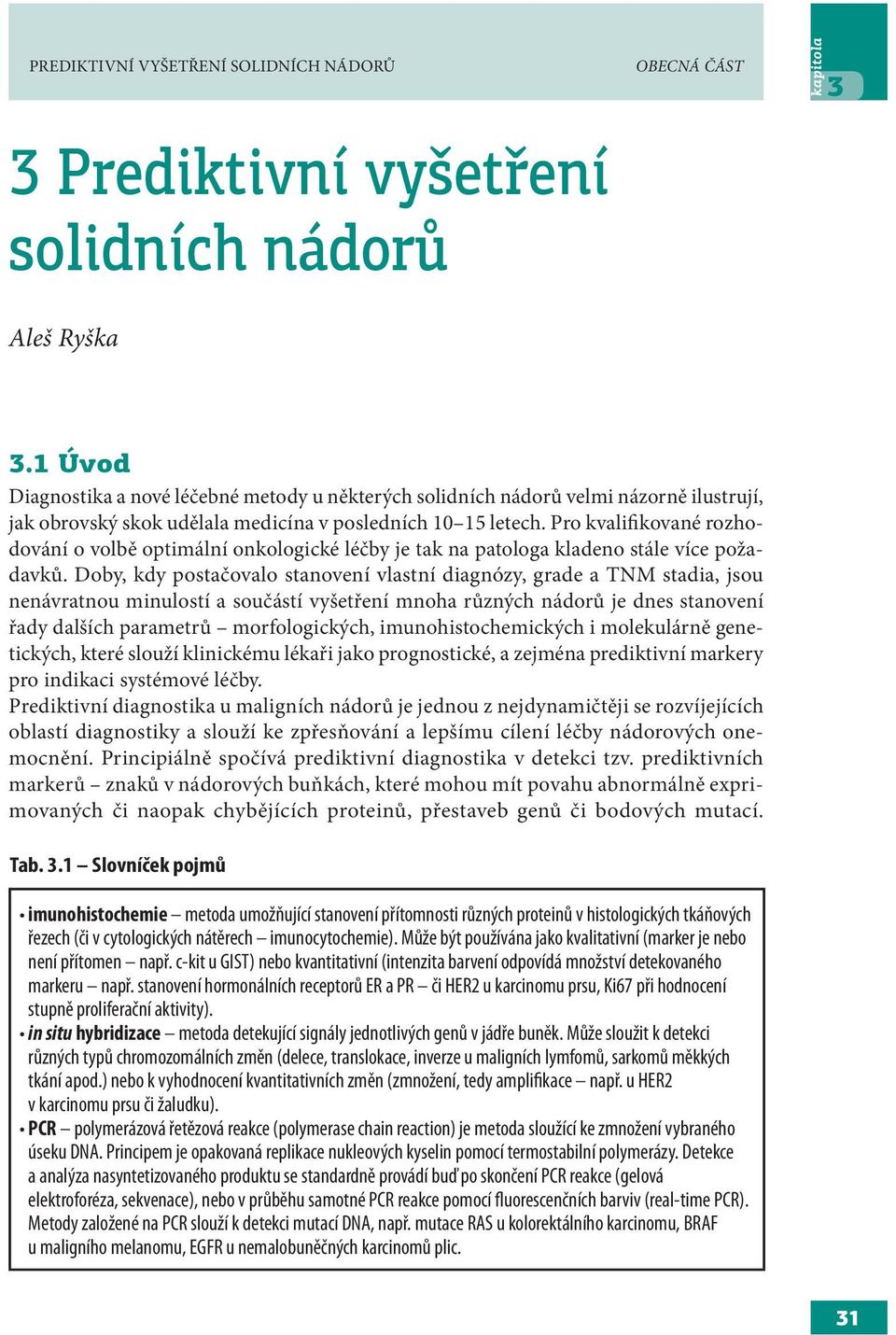 PREDIKTIVNÍ VYŠETŘENÍ SOLIDNÍCH NÁDORŮ

OBECNÁ ČÁST

kapitola 3

3 Prediktivní vyšetření solidních nádorů

Aleš Ryška

3.1 Úvod

Diagnostika a nové léčebné metody u některých solidních nádorů velmi názorně ilustrují, jak obrovský skok udělala medicína v posledních 10–15 letech. Pro kvalifikované rozhodování o volbě optimální onkologické léčby je tak na patologa kladeno stále více požadavků. Doby, kdy postačovalo stanovení vlastní diagnózy, grade a TNM stadia, jsou nenávratnou minulostí a součástí vyšetření mnoha různých nádorů je dnes stanovení řady dalších parametrů – morfologických, imunohistochemických i molekulárně genetických, které slouží klinickému lékaři jako prognostické, a zejména prediktivní markery pro indikaci systémové léčby.
Prediktivní diagnostika u maligních nádorů je jednou z nejdynamičtěji se rozvíjejících oblastí diagnostiky a slouží ke zpřesňování a lepšímu cílení léčby nádorových onemocnění. Principiálně spočívá prediktivní diagnostika v detekci tzv. prediktivních markerů – znaků v nádorových buňkách, které mohou mít povahu abnormálně exprimovaných či naopak chybějících proteinů, přestaveb genů či bodových mutací.

Tab. 3.1 – Slovníček pojmů

• imunohistochemie – metoda umožňující stanovení přítomnosti různých proteinů v histologických tkáňových řezech (či v cytologických nátěrech – imunocytochemie). Může být používána jako kvalitativní (marker je nebo není přítomen – např. c-kit u GIST) nebo kvantitativní (intenzita barvení odpovídá množství detekovaného markeru – např. stanovení hormonálních receptorů ER a PR – či HER2 u karcinomu prsu, Ki67 při hodnocení stupně proliferační aktivity).
• in situ hybridizace – metoda detekující signály jednotlivých genů v jádře buněk. Může sloužit k detekci různých typů chromozomálních změn (delece, translokace, inverze u maligních lymfomů, sarkomů měkkých tkání apod.) nebo k vyhodnocení kvantitativních změn (zmnožení, tedy amplifikace – např. u HER2 v karcinomu prsu či žaludku).
• PCR – polymerázová řetězová reakce (polymerase chain reaction) je metoda sloužící ke zmnožení vybraného úseku DNA. Principem je opakovaná replikace nukleových kyselin pomocí termostabilní polymerázy. Detekce a analýza nasyntetizovaného produktu se standardně provádí buď po skončení PCR reakce (gelová elektroforéza, sekvenace), nebo v průběhu samotné PCR reakce pomocí fluorescenčních barviv (real-time PCR). Metody založené na PCR slouží k detekci mutací DNA, např. mutace RAS u kolorektálního karcinomu, BRAF u maligního melanomu, EGFR u nemalobuněčných karcinomů plic.

31